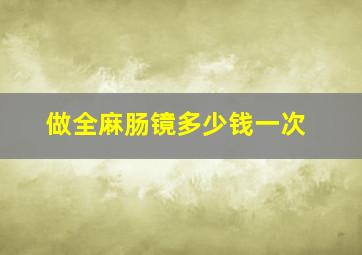 做全麻肠镜多少钱一次